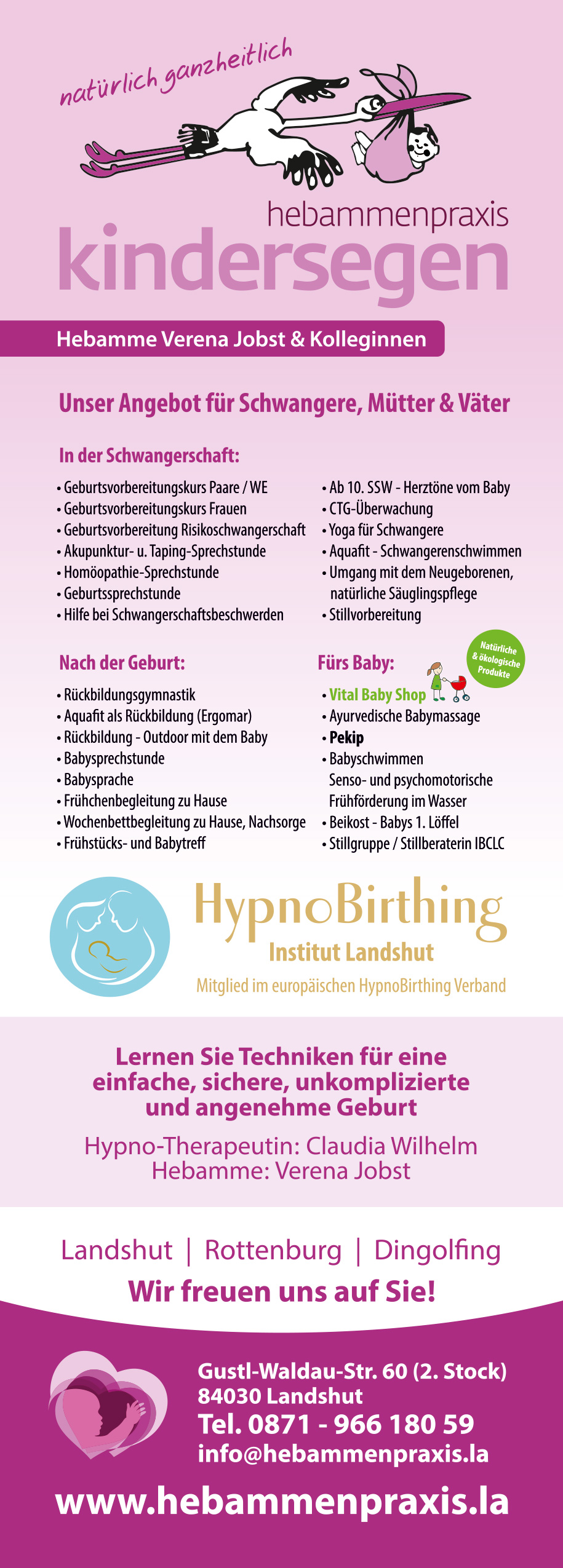 natürlich ganzheitlich

hebammenpraxis
kindersegen

Hebamme Verena Jobst & Kolleginnen

Unser Angebot für Schwangere, Mütter & Väter

In der Schwangerschaft:

• Geburtsvorbereitungskurs Paare / WE
• Geburtsvorbereitungskurs Frauen
• Geburtsvorbereitung Risikoschwangerschaft
• Akupunktur- u. Taping-Sprechstunde
• Homöopathie-Sprechstunde
• Geburtssprechstunde
• Hilfe bei Schwangerschaftsbeschwerden

• Ab 10. SSW - Herztöne vom Baby
• CTG-Überwachung
• Yoga für Schwangere
• Aquafit - Schwangerenschwimmen
• Umgang mit dem Neugeborenen, natürliche Säuglingspflege
• Stillvorbereitung

Nach der Geburt:

• Rückbildungsgymnastik
• Aquafit als Rückbildung (Ergomar)
• Rückbildung - Outdoor mit dem Baby
• Babysprechstunde
• Babysprache
• Frühchenbegleitung zu Hause
• Wochenbettbegleitung zu Hause, Nachsorge
• Frühstücks- und Babytreff

Fürs Baby:

Natürliche & ökologische Produkte

• Vital Baby Shop
• Ayurvedische Babymassage
• Pekip
• Babyschwimmen Senso- und psychomotorische Frühförderung im Wasser
• Beikost - Babys 1. Löffel
• Stillgruppe / Stillberaterin IBCLC

HypnoBirthing
Institut Landshut
Mitglied im europäischen HypnoBirthing Verband

Lernen Sie Techniken für eine einfache, sichere, unkomplizierte und angenehme Geburt

Hypno-Therapeutin: Claudia Wilhelm
Hebamme: Verena Jobst

Landshut | Rottenburg | Dingolfing
Wir freuen uns auf Sie!

Gustl-Waldau-Str. 60 (2. Stock)
84030 Landshut
Tel. 0871 - 966 180 59
info@hebammenpraxis.la

www.hebammenpraxis.la